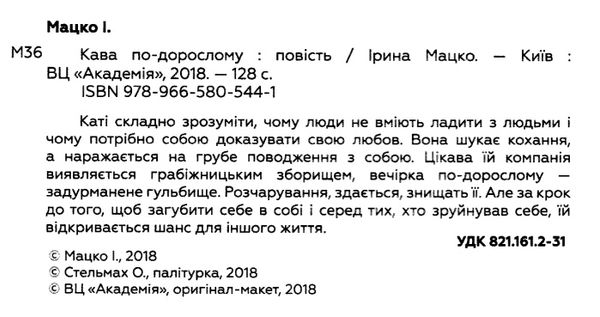 Мацко І.

М36 Кава по-дорослому : повість / Ірина Мацко. — Київ : ВЦ «Академія», 2018. — 128 с.
ISBN 978-966-580-544-1

Каті складно зрозуміти, чому люди не вміють ладити з людьми і чому потрібно собою доказувати свою любов. Вона шукає кохання, а наражається на грубе поводження з собою. Цікава їй компанія виявляється грабіжницьким зборищем, вечірка по-дорослому — задурманене гульбище. Розчарування, здається, знищать її. Але за крок до того, щоб загубити себе в собі і серед тих, хто зруйнував себе, їй відкривається шанс для іншого життя.

УДК 821.161.2-31

© Мацко І., 2018
© Стельмах О., палітурка, 2018
© ВЦ «Академія», оригінал-макет, 2018